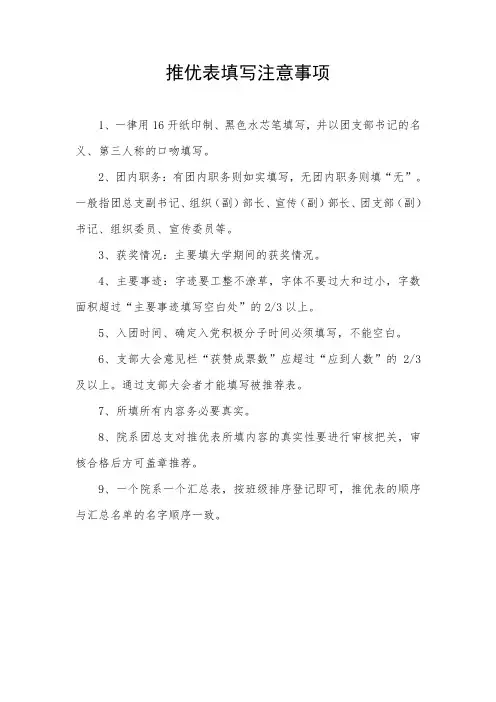 推优表填写注意事项

1、一律用 16 开纸印制、黑色水芯笔填写，并以团支部书记的名义、第三人称的口吻填写。

2、团内职务：有团内职务则如实填写，无团内职务则填“无”。一般指团总支副书记、组织（副）部长、宣传（副）部长、团支部（副）书记、组织委员、宣传委员等。

3、获奖情况：主要填大学期间的获奖情况。

4、主要事迹：字迹要工整不潦草，字体不要过大和过小，字数面积超过“主要事迹填写空白处”的 2/3 以上。

5、入团时间、确定入党积极分子时间必须填写，不能空白。

6、支部大会意见栏“获赞成票数”应超过“应到人数”的 2/3 及以上。通过支部大会者才能填写被推荐表。

7、所填所有内容务必要真实。

8、院系团总支对推优表所填内容的真实性要进行审核把关，审核合格后方可盖章推荐。

9、一个院系一个汇总表，按班级排序登记即可，推优表的顺序与汇总名单的名字顺序一致。